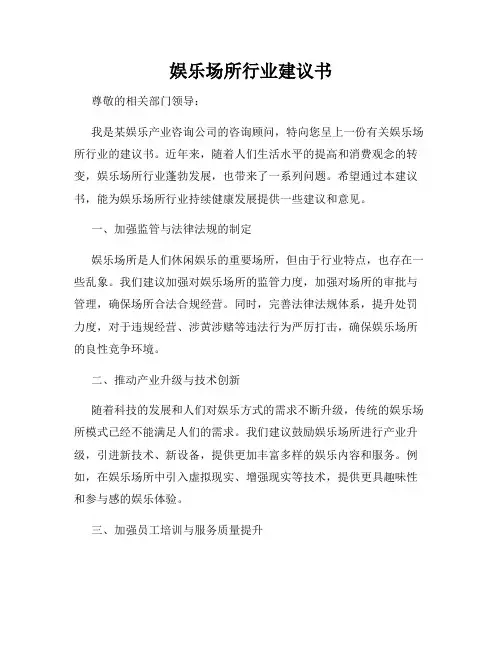 娱乐场所行业建议书

尊敬的相关部门领导：

我是某娱乐产业咨询公司的咨询顾问，特向您呈上一份有关娱乐场所行业的建议书。近年来，随着人们生活水平的提高和消费观念的转变，娱乐场所行业蓬勃发展，也带来了一系列问题。希望通过本建议书，能为娱乐场所行业持续健康发展提供一些建议和意见。

一、加强监管与法律法规的制定

娱乐场所是人们休闲娱乐的重要场所，但由于行业特点，也存在一些乱象。我们建议加强对娱乐场所的监管力度，加强对场所的审批与管理，确保场所合法合规经营。同时，完善法律法规体系，提升处罚力度，对于违规经营、涉黄涉赌等违法行为严厉打击，确保娱乐场所的良性竞争环境。

二、推动产业升级与技术创新

随着科技的发展和人们对娱乐方式的需求不断升级，传统的娱乐场所模式已经不能满足人们的需求。我们建议鼓励娱乐场所进行产业升级，引进新技术、新设备，提供更加丰富多样的娱乐内容和服务。例如，在娱乐场所中引入虚拟现实、增强现实等技术，提供更具趣味性和参与感的娱乐体验。

三、加强员工培训与服务质量提升